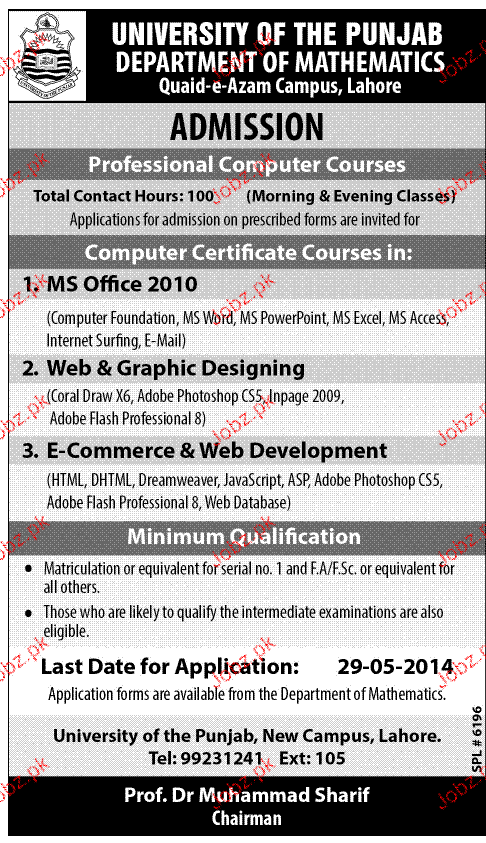 UNIVERSITY OF THE PUNJAB
DEPARTMENT OF MATHEMATICS
Quaid-e-Azam Campus, Lahore

ADMISSION

Professional Computer Courses

Total Contact Hours: 100 (Morning & Evening Classes)

Applications for admission on prescribed forms are invited for

Computer Certificate Courses in:

1. MS Office 2010

(Computer Foundation, MS Word, MS PowerPoint, MS Excel, MS Access, Internet Surfing, E-Mail)

2. Web & Graphic Designing

(Coral Draw X6, Adobe Photoshop CS5, Inpage 2009, Adobe Flash Professional 8)

3. E-Commerce & Web Development

(HTML, DHTML, Dreamweaver, JavaScript, ASP, Adobe Photoshop CS5, Adobe Flash Professional 8, Web Database)

Minimum Qualification

• Matriculation or equivalent for serial no. 1 and F.A/F.Sc. or equivalent for all others.

• Those who are likely to qualify the intermediate examinations are also eligible.

Last Date for Application: 29-05-2014

Application forms are available from the Department of Mathematics.

University of the Punjab, New Campus, Lahore.
Tel: 99231241 Ext: 105

SPL # 6196

Prof. Dr Muhammad Sharif
Chairman

Jobz.pk